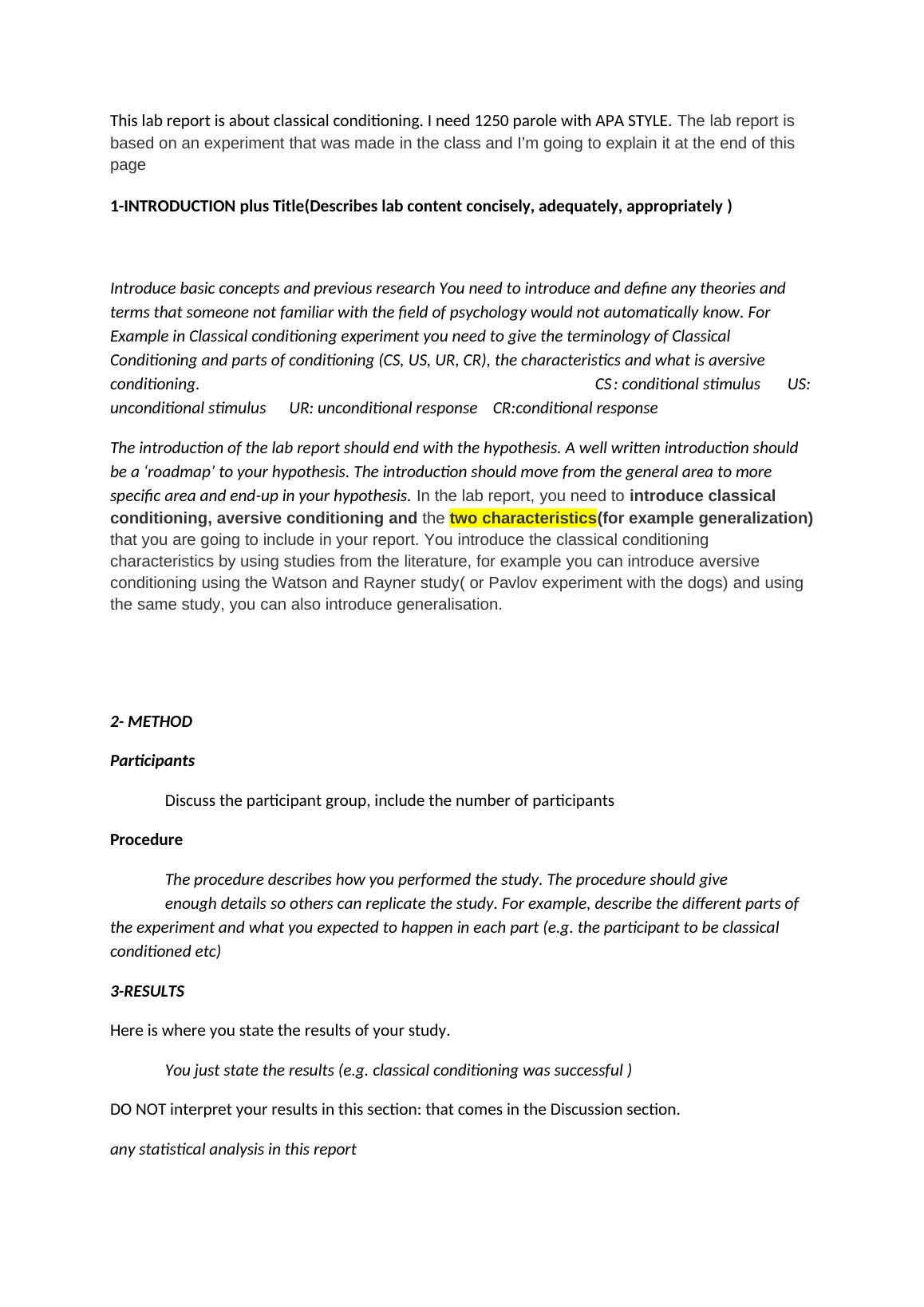 This lab report is about classical conditioning. I need 1250 parole with APA STYLE. The lab report is based on an experiment that was made in the class and I'm going to explain it at the end of this page

1-INTRODUCTION plus Title(Describes lab content concisely, adequately, appropriately )

Introduce basic concepts and previous research You need to introduce and define any theories and terms that someone not familiar with the field of psychology would not automatically know. For Example in Classical conditioning experiment you need to give the terminology of Classical Conditioning and parts of conditioning (CS, US, UR, CR), the characteristics and what is aversive conditioning. CS: conditional stimulus US: unconditional stimulus UR: unconditional response CR:conditional response

The introduction of the lab report should end with the hypothesis. A well written introduction should be a 'roadmap' to your hypothesis. The introduction should move from the general area to more specific area and end-up in your hypothesis. In the lab report, you need to introduce classical conditioning, aversive conditioning and the two characteristics(for example generalization) that you are going to include in your report. You introduce the classical conditioning characteristics by using studies from the literature, for example you can introduce aversive conditioning using the Watson and Rayner study( or Pavlov experiment with the dogs) and using the same study, you can also introduce generalisation.

2- METHOD

Participants

Discuss the participant group, include the number of participants

Procedure

The procedure describes how you performed the study. The procedure should give enough details so others can replicate the study. For example, describe the different parts of the experiment and what you expected to happen in each part (e.g. the participant to be classical conditioned etc)

3-RESULTS

Here is where you state the results of your study.

You just state the results (e.g. classical conditioning was successful )

DO NOT interpret your results in this section: that comes in the Discussion section.

any statistical analysis in this report